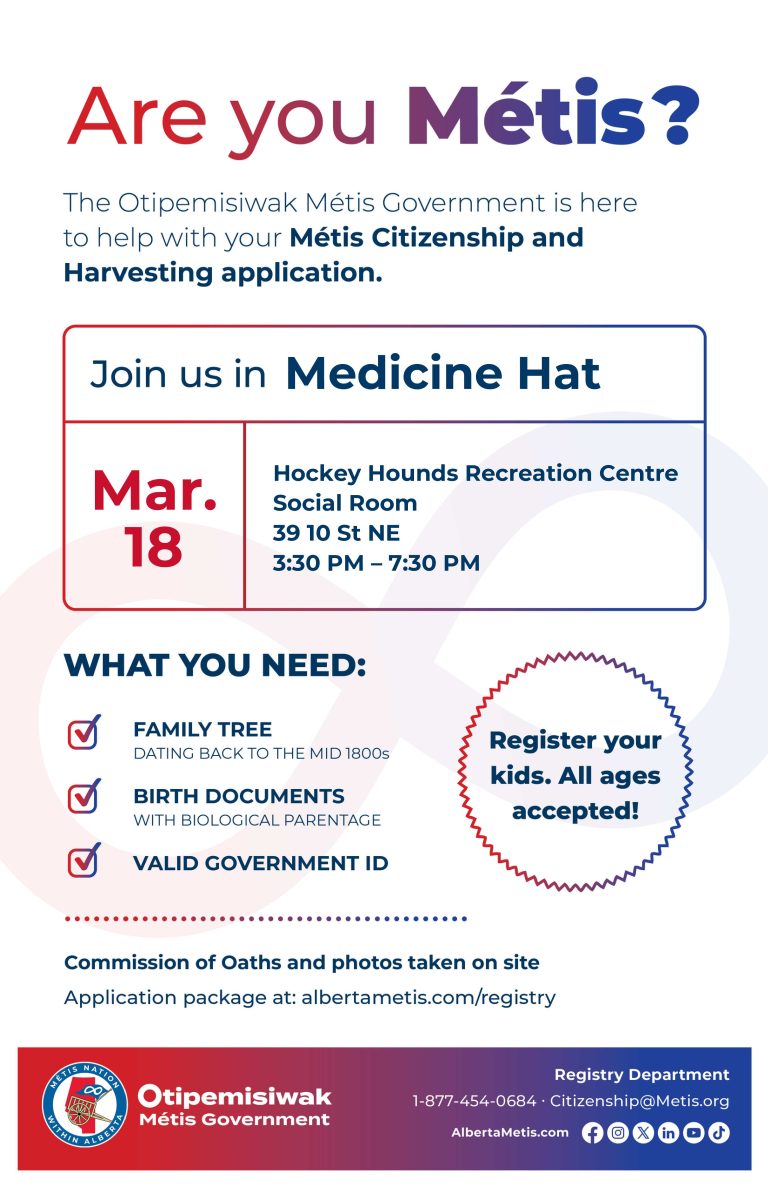 Are you Métis?

The Otipemisiwak Métis Government is here to help with your Métis Citizenship and Harvesting application.

Join us in Medicine Hat

Mar. 18

Hockey Hounds Recreation Centre
Social Room
39 10 St NE
3:30 PM – 7:30 PM

WHAT YOU NEED:

FAMILY TREE
DATING BACK TO THE MID 1800s

BIRTH DOCUMENTS
WITH BIOLOGICAL PARENTAGE

VALID GOVERNMENT ID

Register your kids. All ages accepted!

Commission of Oaths and photos taken on site

Application package at: albertametis.com/registry

MÉTIS NATION WITHIN ALBERTA

Otipemisiwak Métis Government

Registry Department
1-877-454-0684 · Citizenship@Metis.org
AlbertaMetis.com